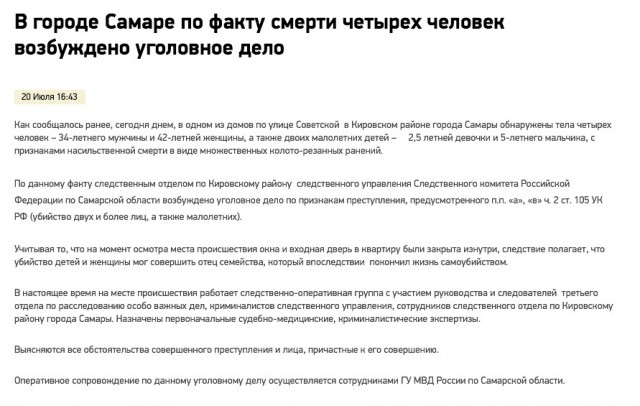 В городе Самаре по факту смерти четырех человек возбуждено уголовное дело

20 Июля 16:43

Как сообщалось ранее, сегодня днем, в одном из домов по улице Советской в Кировском районе города Самары обнаружены тела четырех человек – 34-летнего мужчины и 42-летней женщины, а также двоих малолетних детей – 2,5 летней девочки и 5-летнего мальчика, с признаками насильственной смерти в виде множественных колото-резанных ранений.

По данному факту следственным отделом по Кировскому району следственного управления Следственного комитета Российской Федерации по Самарской области возбуждено уголовное дело по признакам преступления, предусмотренного п.п. «а», «в» ч. 2 ст. 105 УК РФ (убийство двух и более лиц, а также малолетних).

Учитывая то, что на момент осмотра места происшествия окна и входная дверь в квартиру были закрыта изнутри, следствие полагает, что убийство детей и женщины мог совершить отец семейства, который впоследствии покончил жизнь самоубийством.

В настоящее время на месте происшествия работает следственно-оперативная группа с участием руководства и следователей третьего отдела по расследованию особо важных дел, криминалистов следственного управления, сотрудников следственного отдела по Кировскому району города Самары. Назначены первоначальные судебно-медицинские, криминалистические экспертизы.

Выясняются все обстоятельства совершенного преступления и лица, причастные к его совершению.

Оперативное сопровождение по данному уголовному делу осуществляется сотрудниками ГУ МВД России по Самарской области.